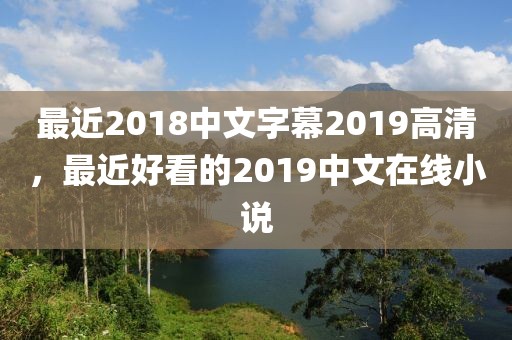 最近2018中文字幕2019高清，最近好看的2019中文在线小说